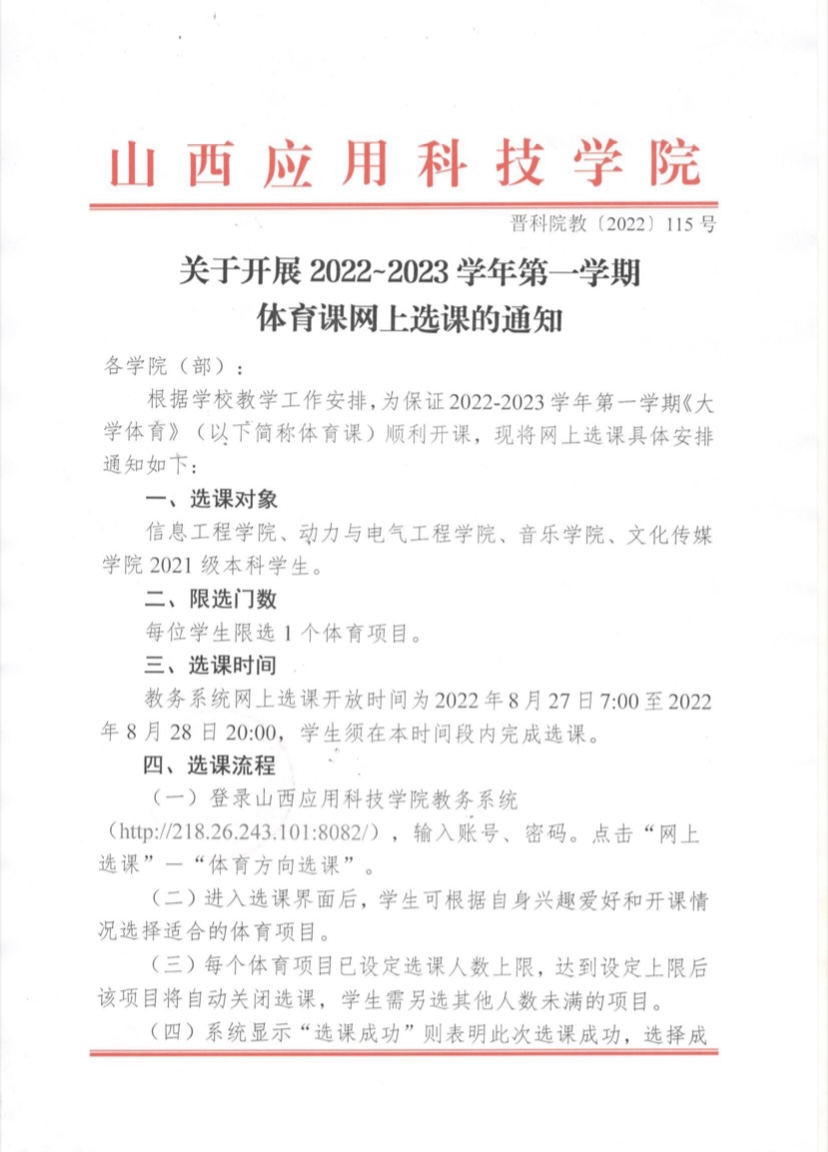 山西应用科技学院

晋科院教〔2022〕115 号

关于开展 2022~2023 学年第一学期
体育课网上选课的通知

各学院（部）：

根据学校教学工作安排，为保证 2022-2023 学年第一学期《大学体育》（以下简称体育课）顺利开课，现将网上选课具体安排通知如下：

一、选课对象

信息工程学院、动力与电气工程学院、音乐学院、文化传媒学院 2021 级本科学生。

二、限选门数

每位学生限选 1 个体育项目。

三、选课时间

教务系统网上选课开放时间为 2022 年 8 月 27 日 7:00 至 2022 年 8 月 28 日 20:00，学生须在本时间段内完成选课。

四、选课流程

（一）登录山西应用科技学院教务系统（http://218.26.243.101:8082/），输入账号、密码。点击“网上选课”—“体育方向选课”。

（二）进入选课界面后，学生可根据自身兴趣爱好和开课情况选择适合的体育项目。

（三）每个体育项目已设定选课人数上限，达到设定上限后该项目将自动关闭选课，学生需另选其他人数未满的项目。

（四）系统显示“选课成功”则表明此次选课成功，选择成